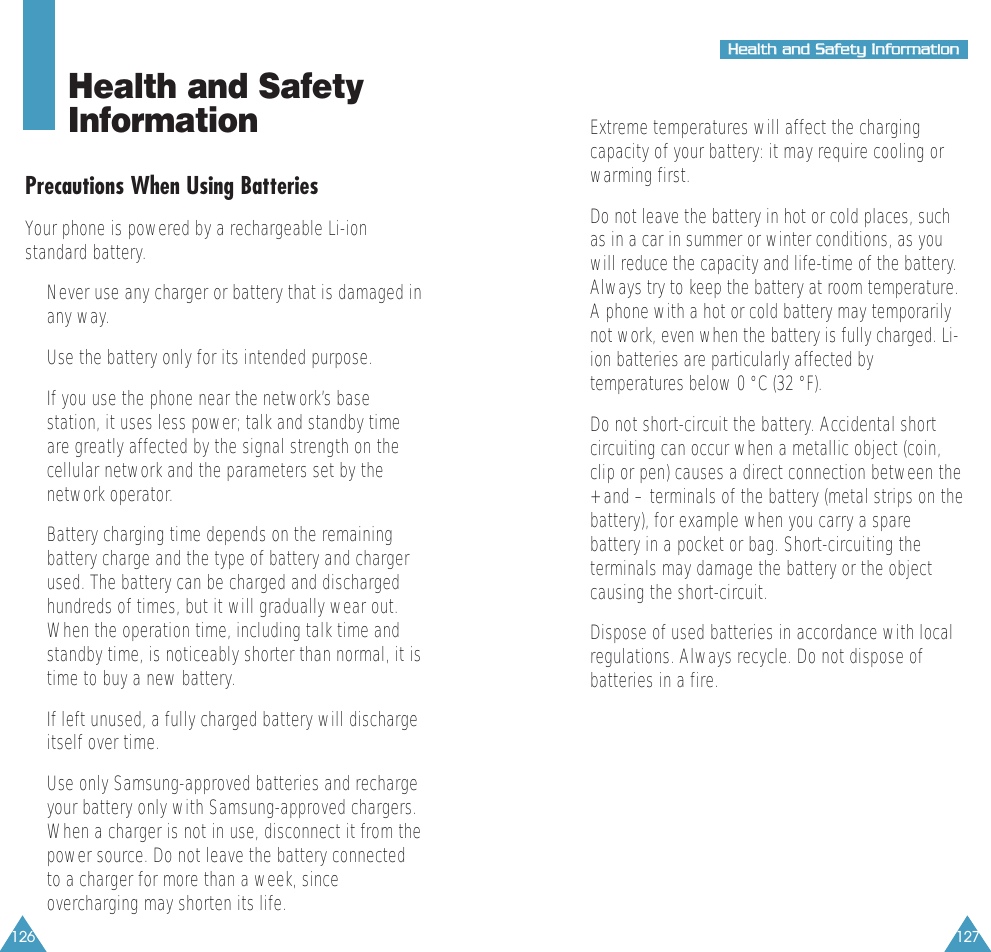 Health and Safety Information

Precautions When Using Batteries

Your phone is powered by a rechargeable Li-ion standard battery.

Never use any charger or battery that is damaged in any way.

Use the battery only for its intended purpose.

If you use the phone near the network's base station, it uses less power; talk and standby time are greatly affected by the signal strength on the cellular network and the parameters set by the network operator.

Battery charging time depends on the remaining battery charge and the type of battery and charger used. The battery can be charged and discharged hundreds of times, but it will gradually wear out. When the operation time, including talk time and standby time, is noticeably shorter than normal, it is time to buy a new battery.

If left unused, a fully charged battery will discharge itself over time.

Use only Samsung-approved batteries and recharge your battery only with Samsung-approved chargers. When a charger is not in use, disconnect it from the power source. Do not leave the battery connected to a charger for more than a week, since overcharging may shorten its life.

126

Health and Safety Information

Extreme temperatures will affect the charging capacity of your battery: it may require cooling or warming first.

Do not leave the battery in hot or cold places, such as in a car in summer or winter conditions, as you will reduce the capacity and life-time of the battery. Always try to keep the battery at room temperature. A phone with a hot or cold battery may temporarily not work, even when the battery is fully charged. Li-ion batteries are particularly affected by temperatures below 0 °C (32 °F).

Do not short-circuit the battery. Accidental short circuiting can occur when a metallic object (coin, clip or pen) causes a direct connection between the + and – terminals of the battery (metal strips on the battery), for example when you carry a spare battery in a pocket or bag. Short-circuiting the terminals may damage the battery or the object causing the short-circuit.

Dispose of used batteries in accordance with local regulations. Always recycle. Do not dispose of batteries in a fire.

127